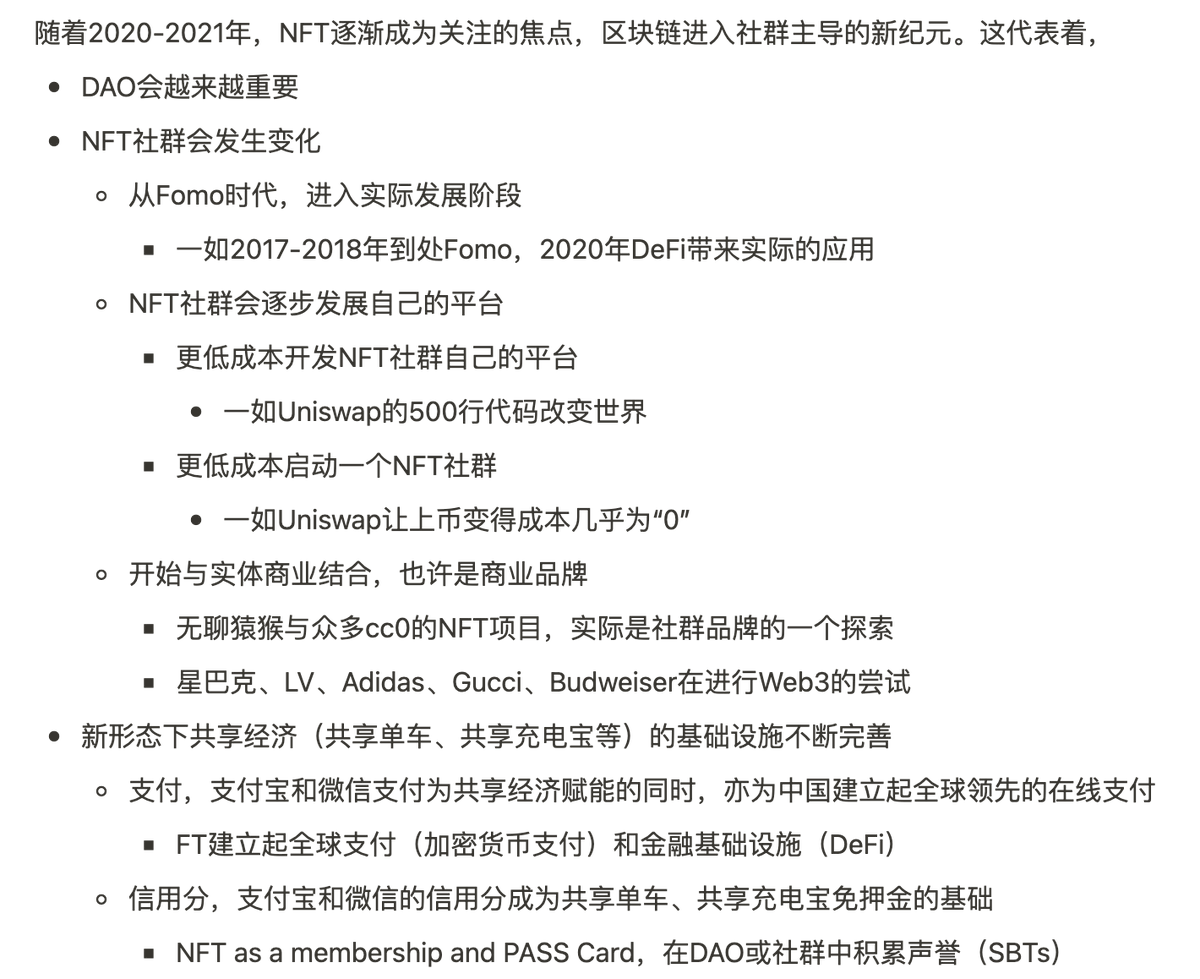 随着2020-2021年，NFT逐渐成为关注的焦点，区块链进入社群主导的新纪元。这代表着，

- DAO会越来越重要
- NFT社群会发生变化
  - 从Fomo时代，进入实际发展阶段
    - 一如2017-2018年到处Fomo，2020年DeFi带来实际的应用
  - NFT社群会逐步发展自己的平台
    - 更低成本开发NFT社群自己的平台
      - 一如Uniswap的500行代码改变世界
    - 更低成本启动一个NFT社群
      - 一如Uniswap让上币变得成本几乎为“0”
  - 开始与实体商业结合，也许是商业品牌
    - 无聊猿猴与众多cc0的NFT项目，实际是社群品牌的一个探索
    - 星巴克、LV、Adidas、Gucci、Budweiser在进行Web3的尝试
- 新形态下共享经济（共享单车、共享充电宝等）的基础设施不断完善
  - 支付，支付宝和微信支付为共享经济赋能的同时，亦为中国建立起全球领先的在线支付
    - FT建立起全球支付（加密货币支付）和金融基础设施（DeFi）
  - 信用分，支付宝和微信的信用分成为共享单车、共享充电宝免押金的基础
    - NFT as a membership and PASS Card，在DAO或社群中积累声誉（SBTs）